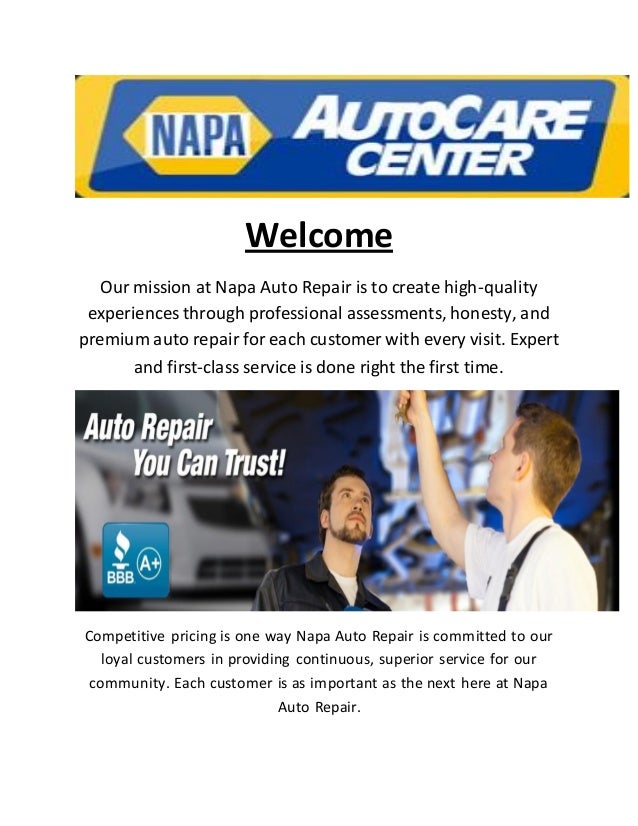 NAPA AUTOCARE CENTER

Welcome

Our mission at Napa Auto Repair is to create high-quality experiences through professional assessments, honesty, and premium auto repair for each customer with every visit. Expert and first-class service is done right the first time.

Auto Repair You Can Trust!

BBB A+

Competitive pricing is one way Napa Auto Repair is committed to our loyal customers in providing continuous, superior service for our community. Each customer is as important as the next here at Napa Auto Repair.